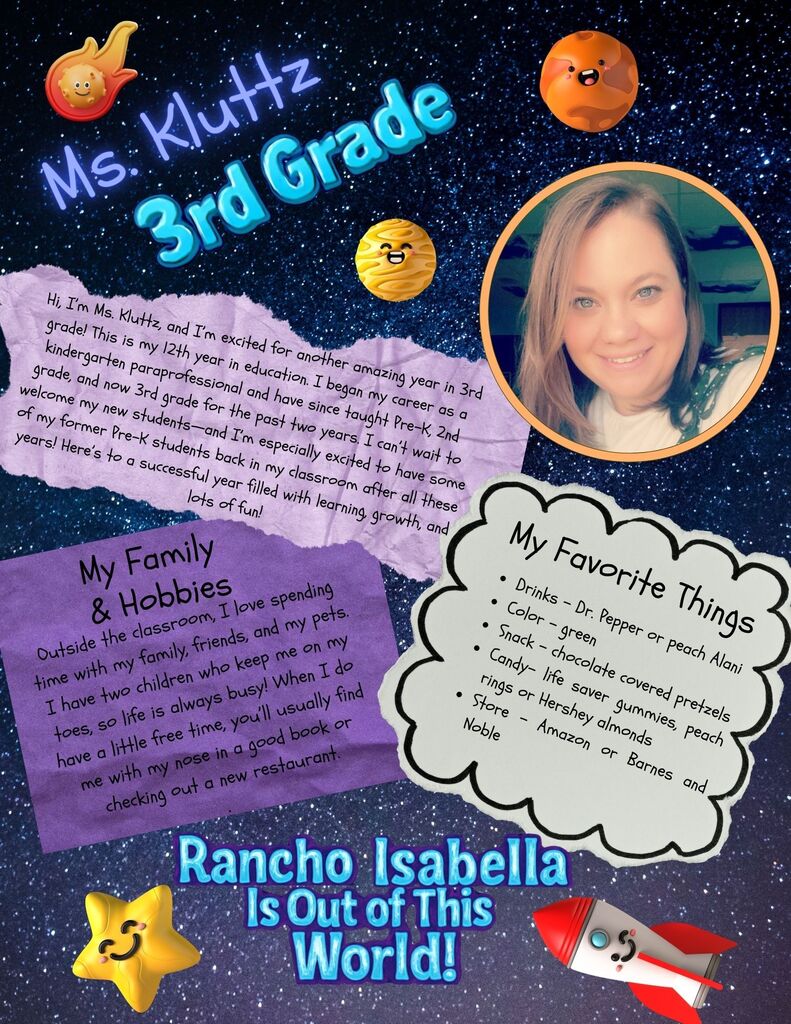 Ms. Kluttz
3rd Grade

Hi, I'm Ms. Kluttz, and I'm excited for another amazing year in 3rd grade! This is my 12th year in education. I began my career as a kindergarten paraprofessional and have since taught Pre-K, 2nd grade, and now 3rd grade for the past two years. I can't wait to welcome my new students—and I'm especially excited to have some of my former Pre-K students back in my classroom after all these years! Here's to a successful year filled with learning, growth, and lots of fun!

My Family & Hobbies
Outside the classroom, I love spending time with my family, friends, and my pets. I have two children who keep me on my toes, so life is always busy! When I do have a little free time, you'll usually find me with my nose in a good book or checking out a new restaurant.

My Favorite Things
• Drinks - Dr. Pepper or peach Alani
• Color - green
• Snack - chocolate covered pretzels
• Candy- life saver gummies, peach rings or Hershey almonds
• Store - Amazon or Barnes and Noble

Rancho Isabella
Is Out of This
World!